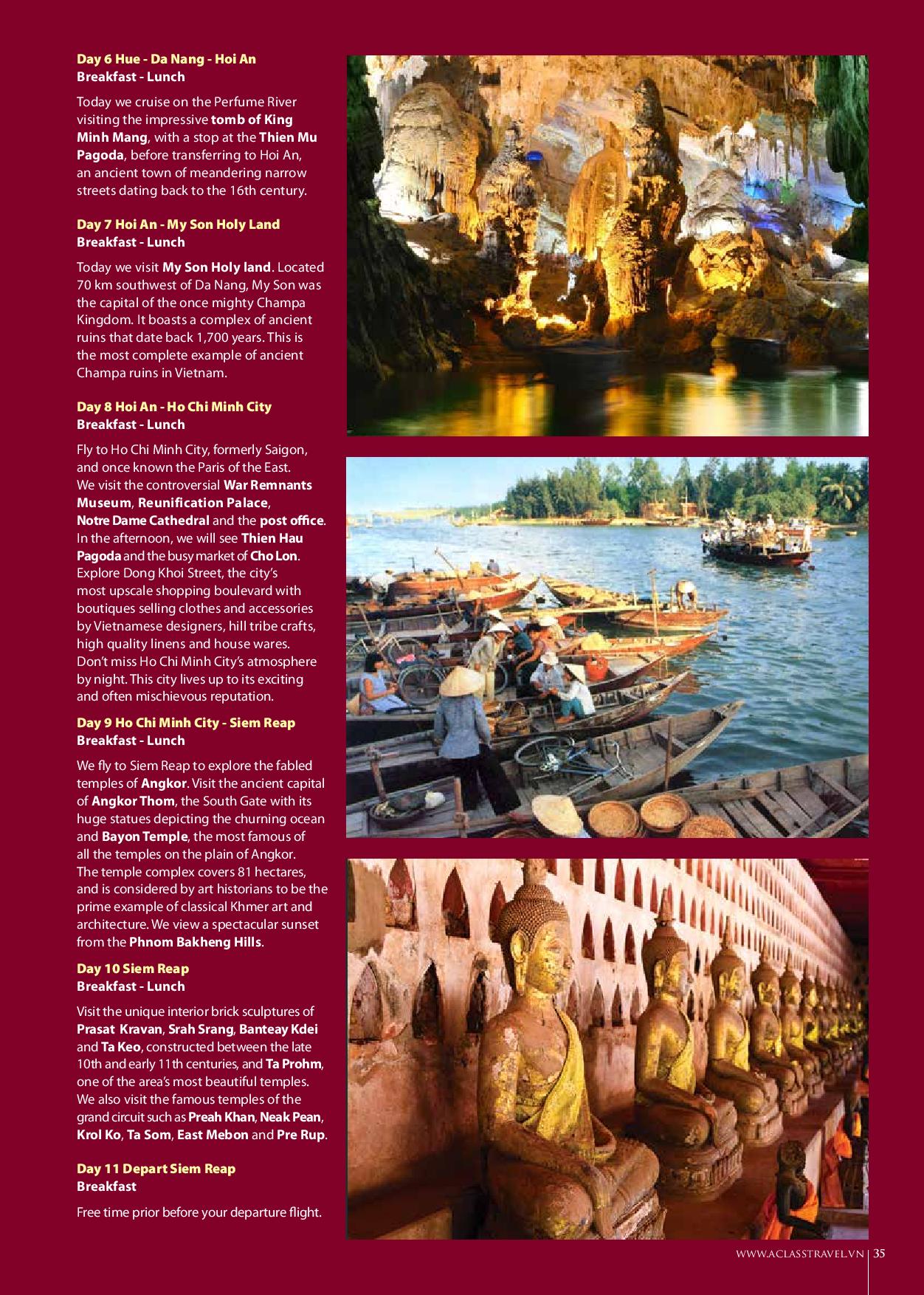 Day 6 Hue - Da Nang - Hoi An
Breakfast - Lunch

Today we cruise on the Perfume River visiting the impressive tomb of King Minh Mang, with a stop at the Thien Mu Pagoda, before transferring to Hoi An, an ancient town of meandering narrow streets dating back to the 16th century.

Day 7 Hoi An - My Son Holy Land
Breakfast - Lunch

Today we visit My Son Holy land. Located 70 km southwest of Da Nang, My Son was the capital of the once mighty Champa Kingdom. It boasts a complex of ancient ruins that date back 1,700 years. This is the most complete example of ancient Champa ruins in Vietnam.

Day 8 Hoi An - Ho Chi Minh City
Breakfast - Lunch

Fly to Ho Chi Minh City, formerly Saigon, and once known the Paris of the East. We visit the controversial War Remnants Museum, Reunification Palace, Notre Dame Cathedral and the post office. In the afternoon, we will see Thien Hau Pagoda and the busy market of Cho Lon. Explore Dong Khoi Street, the city's most upscale shopping boulevard with boutiques selling clothes and accessories by Vietnamese designers, hill tribe crafts, high quality linens and house wares. Don't miss Ho Chi Minh City's atmosphere by night. This city lives up to its exciting and often mischievous reputation.

Day 9 Ho Chi Minh City - Siem Reap
Breakfast - Lunch

We fly to Siem Reap to explore the fabled temples of Angkor. Visit the ancient capital of Angkor Thom, the South Gate with its huge statues depicting the churning ocean and Bayon Temple, the most famous of all the temples on the plain of Angkor. The temple complex covers 81 hectares, and is considered by art historians to be the prime example of classical Khmer art and architecture. We view a spectacular sunset from the Phnom Bakheng Hills.

Day 10 Siem Reap
Breakfast - Lunch

Visit the unique interior brick sculptures of Prasat Kravan, Srah Srang, Banteay Kdei and Ta Keo, constructed between the late 10th and early 11th centuries, and Ta Prohm, one of the area's most beautiful temples. We also visit the famous temples of the grand circuit such as Preah Khan, Neak Pean, Krol Ko, Ta Som, East Mebon and Pre Rup.

Day 11 Depart Siem Reap
Breakfast

Free time prior before your departure flight.

WWW.ACLASSTRAVEL.VN | 35